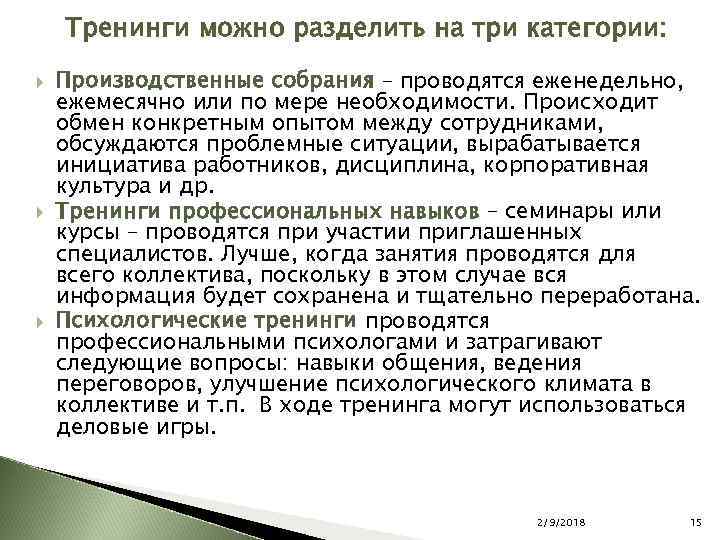 Тренинги можно разделить на три категории:

Производственные собрания – проводятся еженедельно, ежемесячно или по мере необходимости. Происходит обмен конкретным опытом между сотрудниками, обсуждаются проблемные ситуации, вырабатывается инициатива работников, дисциплина, корпоративная культура и др.

Тренинги профессиональных навыков – семинары или курсы – проводятся при участии приглашенных специалистов. Лучше, когда занятия проводятся для всего коллектива, поскольку в этом случае вся информация будет сохранена и тщательно переработана.

Психологические тренинги проводятся профессиональными психологами и затрагивают следующие вопросы: навыки общения, ведения переговоров, улучшение психологического климата в коллективе и т.п. В ходе тренинга могут использоваться деловые игры.

2/9/2018

15